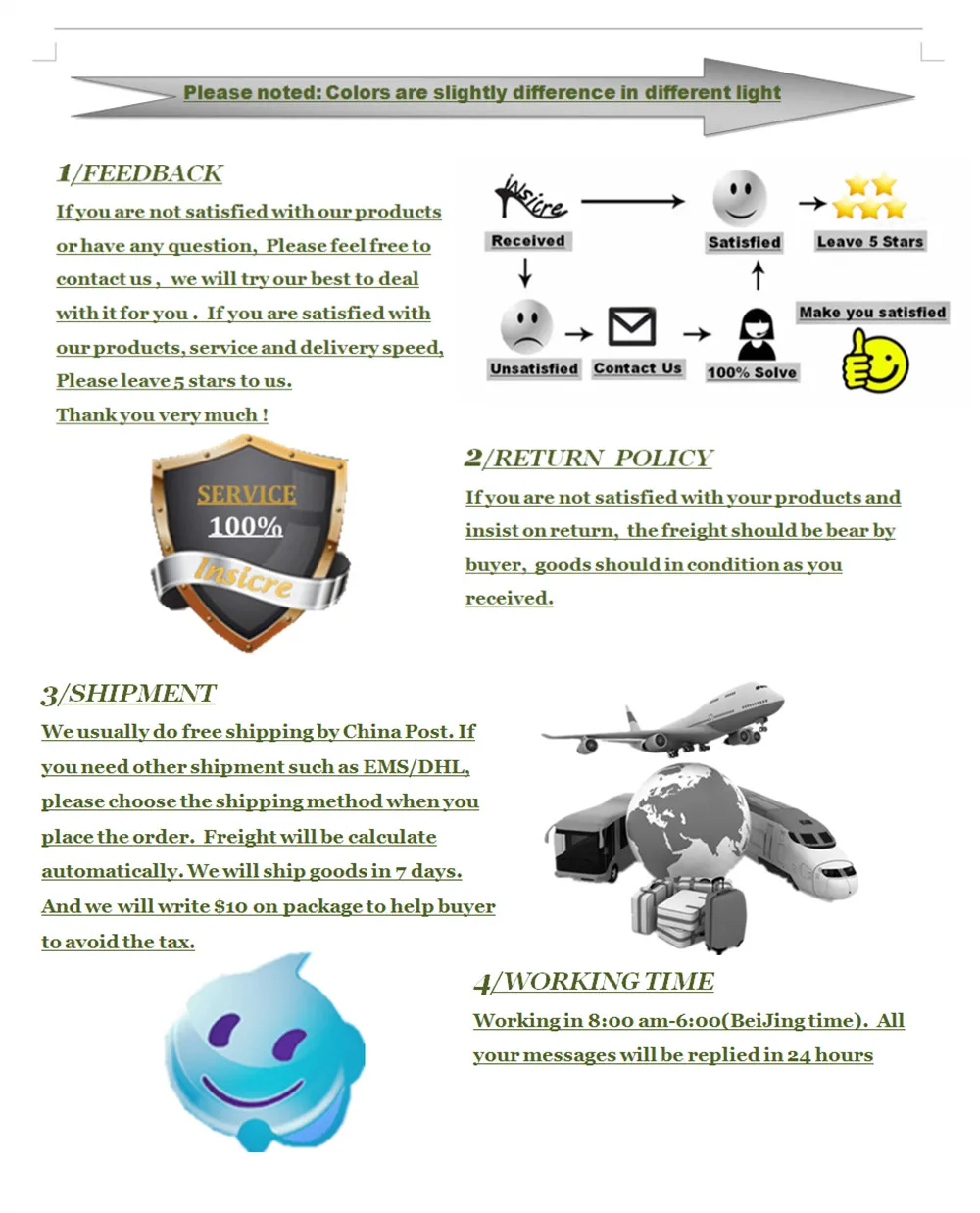 Please noted: Colors are slightly difference in different light

1/FEEDBACK

If you are not satisfied with our products or have any question, Please feel free to contact us , we will try our best to deal with it for you . If you are satisfied with our products, service and delivery speed, Please leave 5 stars to us.

Thank you very much !

Insicre

Received

Satisfied

Leave 5 Stars

Unsatisfied

Contact Us

100% Solve

Make you satisfied

SERVICE

100%

Insicre

2/RETURN POLICY

If you are not satisfied with your products and insist on return, the freight should be bear by buyer, goods should in condition as you received.

3/SHIPMENT

We usually do free shipping by China Post. If you need other shipment such as EMS/DHL, please choose the shipping method when you place the order. Freight will be calculate automatically. We will ship goods in 7 days. And we will write $10 on package to help buyer to avoid the tax.

4/WORKING TIME

Working in 8:00 am-6:00(BeiJing time). All your messages will be replied in 24 hours